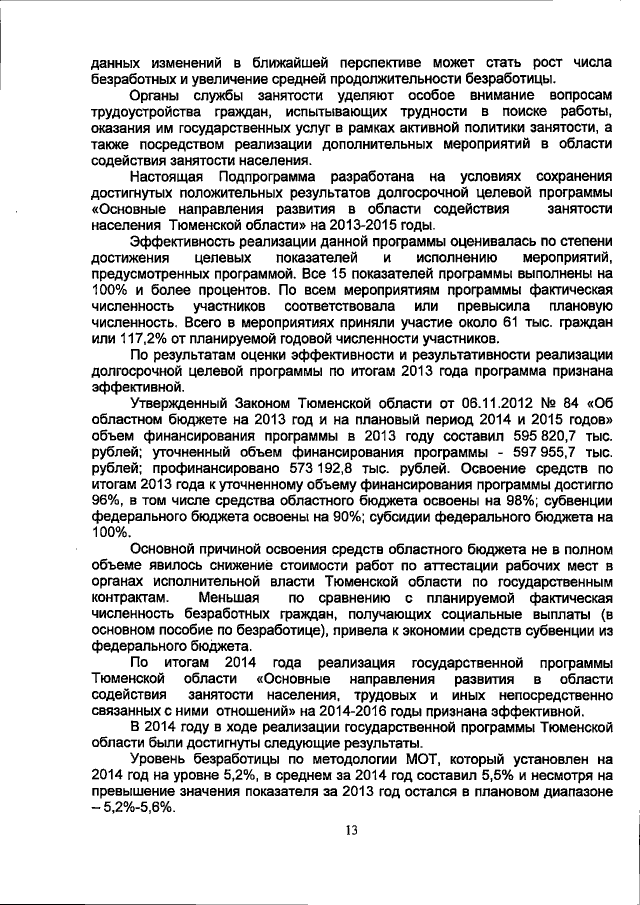 данных изменений в ближайшей перспективе может стать рост числа безработных и увеличение средней продолжительности безработицы.

Органы службы занятости уделяют особое внимание вопросам трудоустройства граждан, испытывающих трудности в поиске работы, оказания им государственных услуг в рамках активной политики занятости, а также посредством реализации дополнительных мероприятий в области содействия занятости населения.

Настоящая Подпрограмма разработана на условиях сохранения достигнутых положительных результатов долгосрочной целевой программы «Основные направления развития в области содействия занятости населения Тюменской области» на 2013-2015 годы.

Эффективность реализации данной программы оценивалась по степени достижения целевых показателей и исполнению мероприятий, предусмотренных программой. Все 15 показателей программы выполнены на 100% и более процентов. По всем мероприятиям программы фактическая численность участников соответствовала или превысила плановую численность. Всего в мероприятиях приняли участие около 61 тыс. граждан или 117,2% от планируемой годовой численности участников.

По результатам оценки эффективности и результативности реализации долгосрочной целевой программы по итогам 2013 года программа признана эффективной.

Утвержденный Законом Тюменской области от 06.11.2012 № 84 «Об областном бюджете на 2013 год и на плановый период 2014 и 2015 годов» объем финансирования программы в 2013 году составил 595 820,7 тыс. рублей; уточненный объем финансирования программы - 597 955,7 тыс. рублей; профинансировано 573 192,8 тыс. рублей. Освоение средств по итогам 2013 года к уточненному объему финансирования программы достигло 96%, в том числе средства областного бюджета освоены на 98%; субвенции федерального бюджета освоены на 90%; субсидии федерального бюджета на 100%.

Основной причиной освоения средств областного бюджета не в полном объеме явилось снижение стоимости работ по аттестации рабочих мест в органах исполнительной власти Тюменской области по государственным контрактам. Меньшая по сравнению с планируемой фактическая численность безработных граждан, получающих социальные выплаты (в основном пособие по безработице), привела к экономии средств субвенции из федерального бюджета.

По итогам 2014 года реализация государственной программы Тюменской области «Основные направления развития в области содействия занятости населения, трудовых и иных непосредственно связанных с ними отношений» на 2014-2016 годы признана эффективной.

В 2014 году в ходе реализации государственной программы Тюменской области были достигнуты следующие результаты.

Уровень безработицы по методологии МОТ, который установлен на 2014 год на уровне 5,2%, в среднем за 2014 год составил 5,5% и несмотря на превышение значения показателя за 2013 год остался в плановом диапазоне – 5,2%-5,6%.

13